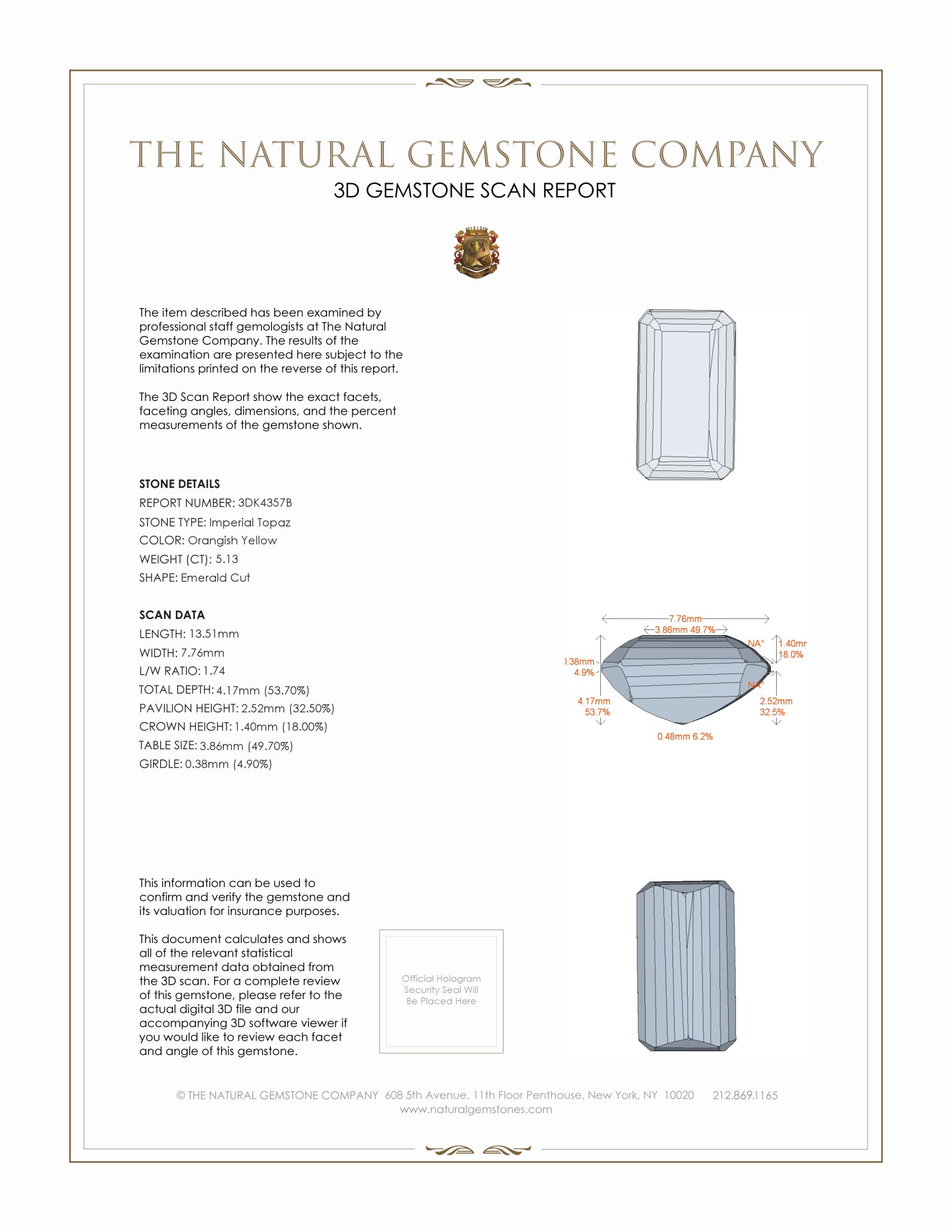 THE NATURAL GEMSTONE COMPANY
3D GEMSTONE SCAN REPORT

The item described has been examined by professional staff gemologists at The Natural Gemstone Company. The results of the examination are presented here subject to the limitations printed on the reverse of this report.

The 3D Scan Report show the exact facets, faceting angles, dimensions, and the percent measurements of the gemstone shown.

STONE DETAILS
REPORT NUMBER: 3DK4357B
STONE TYPE: Imperial Topaz
COLOR: Orangish Yellow
WEIGHT (CT): 5.13
SHAPE: Emerald Cut

SCAN DATA
LENGTH: 13.51mm
WIDTH: 7.76mm
L/W RATIO: 1.74
TOTAL DEPTH: 4.17mm (53.70%)
PAVILION HEIGHT: 2.52mm (32.50%)
CROWN HEIGHT: 1.40mm (18.00%)
TABLE SIZE: 3.86mm (49.70%)
GIRDLE: 0.38mm (4.90%)

7.76mm
3.86mm 49.7%
NA°
1.40mr
18.0%
).38mm
4.9%
NA°
4.17mm
53.7%
2.52mm
32.5%
0.48mm 6.2%

This information can be used to confirm and verify the gemstone and its valuation for insurance purposes.

This document calculates and shows all of the relevant statistical measurement data obtained from the 3D scan. For a complete review of this gemstone, please refer to the actual digital 3D file and our accompanying 3D software viewer if you would like to review each facet and angle of this gemstone.

Official Hologram Security Seal Will Be Placed Here

© THE NATURAL GEMSTONE COMPANY 608 5th Avenue, 11th Floor Penthouse, New York, NY 10020 212.869.1165
www.naturalgemstones.com